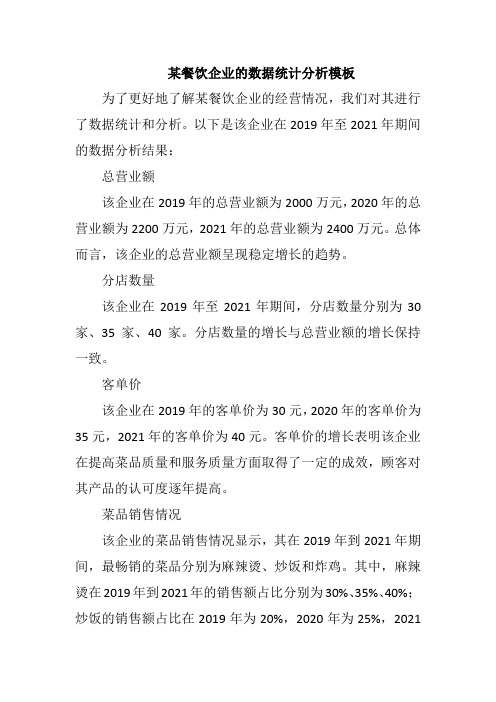 某餐饮企业的数据统计分析模板

为了更好地了解某餐饮企业的经营情况，我们对其进行了数据统计和分析。以下是该企业在 2019 年至 2021 年期间的数据分析结果：

总营业额

该企业在 2019 年的总营业额为 2000 万元，2020 年的总营业额为 2200 万元，2021 年的总营业额为 2400 万元。总体而言，该企业的总营业额呈现稳定增长的趋势。

分店数量

该企业在 2019 年至 2021 年期间，分店数量分别为 30 家、35 家、40 家。分店数量的增长与总营业额的增长保持一致。

客单价

该企业在 2019 年的客单价为 30 元，2020 年的客单价为 35 元，2021 年的客单价为 40 元。客单价的增长表明该企业在提高菜品质量和服务质量方面取得了一定的成效，顾客对其产品的认可度逐年提高。

菜品销售情况

该企业的菜品销售情况显示，其在 2019 年到 2021 年期间，最畅销的菜品分别为麻辣烫、炒饭和炸鸡。其中，麻辣烫在 2019 年到 2021 年的销售额占比分别为 30%、35%、40%；炒饭的销售额占比在 2019 年为 20%，2020 年为 25%，2021